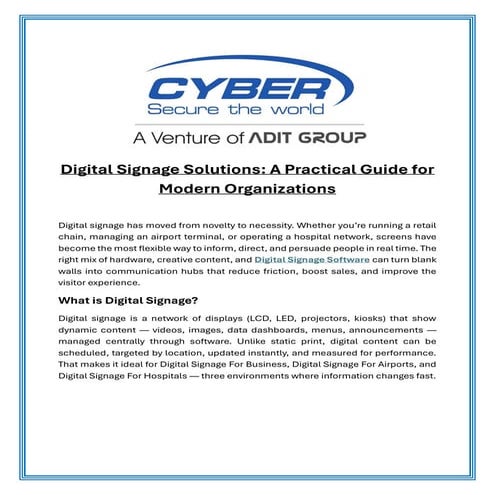 CYBER
Secure the world

A Venture of ADIT GROUP

Digital Signage Solutions: A Practical Guide for Modern Organizations

Digital signage has moved from novelty to necessity. Whether you're running a retail chain, managing an airport terminal, or operating a hospital network, screens have become the most flexible way to inform, direct, and persuade people in real time. The right mix of hardware, creative content, and Digital Signage Software can turn blank walls into communication hubs that reduce friction, boost sales, and improve the visitor experience.

What is Digital Signage?

Digital signage is a network of displays (LCD, LED, projectors, kiosks) that show dynamic content — videos, images, data dashboards, menus, announcements — managed centrally through software. Unlike static print, digital content can be scheduled, targeted by location, updated instantly, and measured for performance. That makes it ideal for Digital Signage For Business, Digital Signage For Airports, and Digital Signage For Hospitals — three environments where information changes fast.